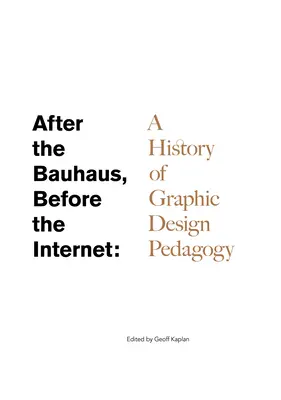 After the Bauhaus, Before the Internet:

A History of Graphic Design Pedagogy

Edited by Geoff Kaplan